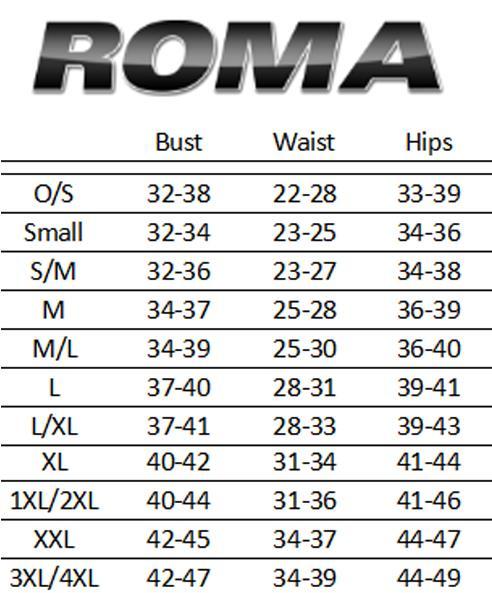 ROMA

| | Bust | Waist | Hips |
|---|---|---|---|
| O/S | 32-38 | 22-28 | 33-39 |
| Small | 32-34 | 23-25 | 34-36 |
| S/M | 32-36 | 23-27 | 34-38 |
| M | 34-37 | 25-28 | 36-39 |
| M/L | 34-39 | 25-30 | 36-40 |
| L | 37-40 | 28-31 | 39-41 |
| L/XL | 37-41 | 28-33 | 39-43 |
| XL | 40-42 | 31-34 | 41-44 |
| 1XL/2XL | 40-44 | 31-36 | 41-46 |
| XXL | 42-45 | 34-37 | 44-47 |
| 3XL/4XL | 42-47 | 34-39 | 44-49 |